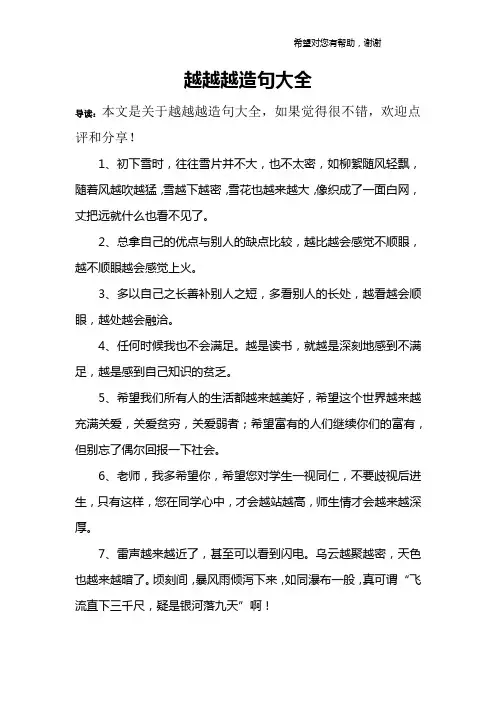 希望对您有帮助，谢谢

越越越造句大全

导读：本文是关于越越越造句大全，如果觉得很不错，欢迎点评和分享！

1、初下雪时，往往雪片并不大，也不太密，如柳絮随风轻飘，随着风越吹越猛，雪越下越密，雪花也越来越大，像织成了一面白网，丈把远就什么也看不见了。

2、总拿自己的优点与别人的缺点比较，越比越会感觉不顺眼，越不顺眼越会感觉上火。

3、多以自己之长善补别人之短，多看别人的长处，越看越会顺眼，越处越会融洽。

4、任何时候我也不会满足。越是读书，就越是深刻地感到不满足，越是感到自己知识的贫乏。

5、希望我们所有人的生活都越来越美好，希望这个世界越来越充满关爱，关爱贫穷，关爱弱者；希望富有的人们继续你们的富有，但别忘了偶尔回报一下社会。

6、老师，我多希望你，希望您对学生一视同仁，不要歧视后进生，只有这样，您在同学心中，才会越站越高，师生情才会越来越深厚。

7、雷声越来越近了，甚至可以看到闪电。乌云越聚越密，天色也越来越暗了。顷刻间，暴风雨倾泻下来，如同瀑布一般，真可谓“飞流直下三千尺，疑是银河落九天”啊！